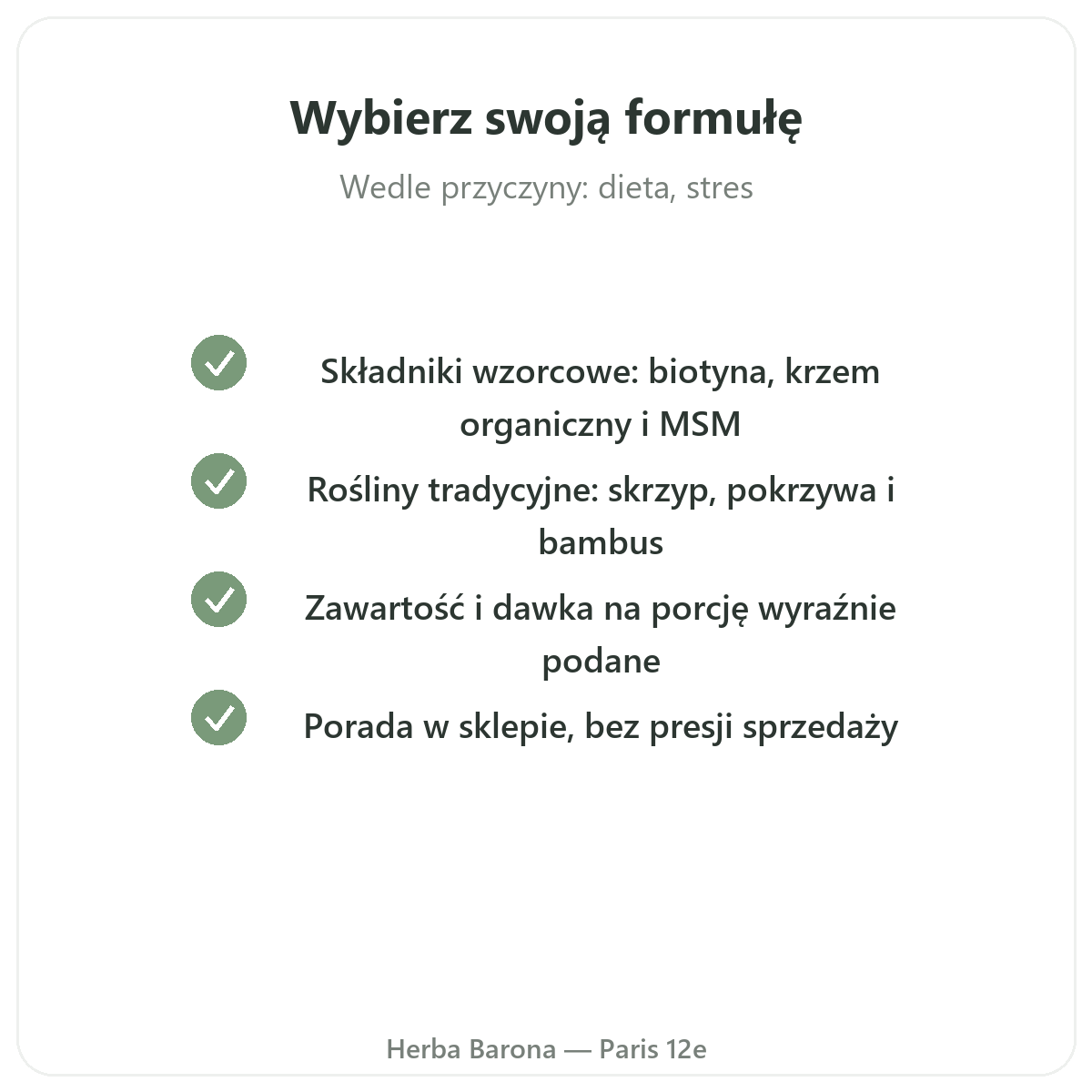 Wybierz swoją formułę

Wedle przyczyny: dieta, stres

✓ Składniki wzorcowe: biotyna, krzem organiczny i MSM

✓ Rośliny tradycyjne: skrzyp, pokrzywa i bambus

✓ Zawartość i dawka na porcję wyraźnie podane

✓ Porada w sklepie, bez presji sprzedaży

Herba Barona — Paris 12e